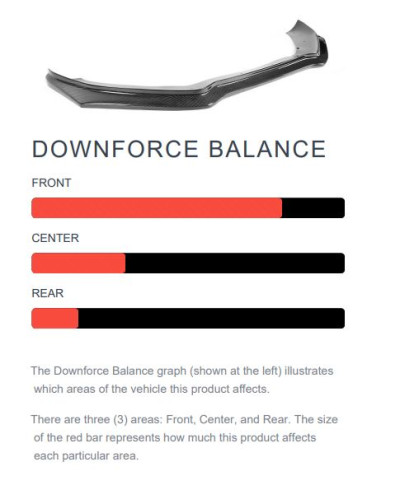 DOWNFORCE BALANCE

FRONT

CENTER

REAR

The Downforce Balance graph (shown at the left) illustrates which areas of the vehicle this product affects.

There are three (3) areas: Front, Center, and Rear. The size of the red bar represents how much this product affects each particular area.